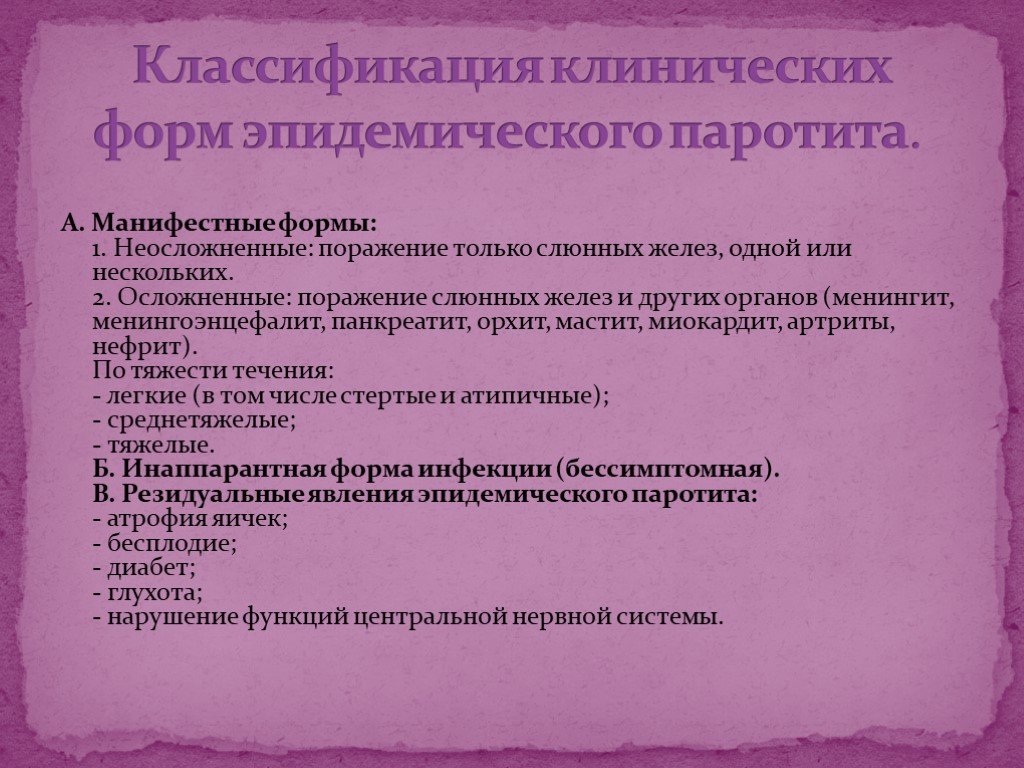 Классификация клинических форм эпидемического паротита.

А. Манифестные формы:
1. Неосложненные: поражение только слюнных желез, одной или нескольких.
2. Осложненные: поражение слюнных желез и других органов (менингит, менингоэнцефалит, панкреатит, орхит, мастит, миокардит, артриты, нефрит).
По тяжести течения:
- легкие (в том числе стертые и атипичные);
- среднетяжелые;
- тяжелые.
Б. Инаппарантная форма инфекции (бессимптомная).
В. Резидуальные явления эпидемического паротита:
- атрофия яичек;
- бесплодие;
- диабет;
- глухота;
- нарушение функций центральной нервной системы.